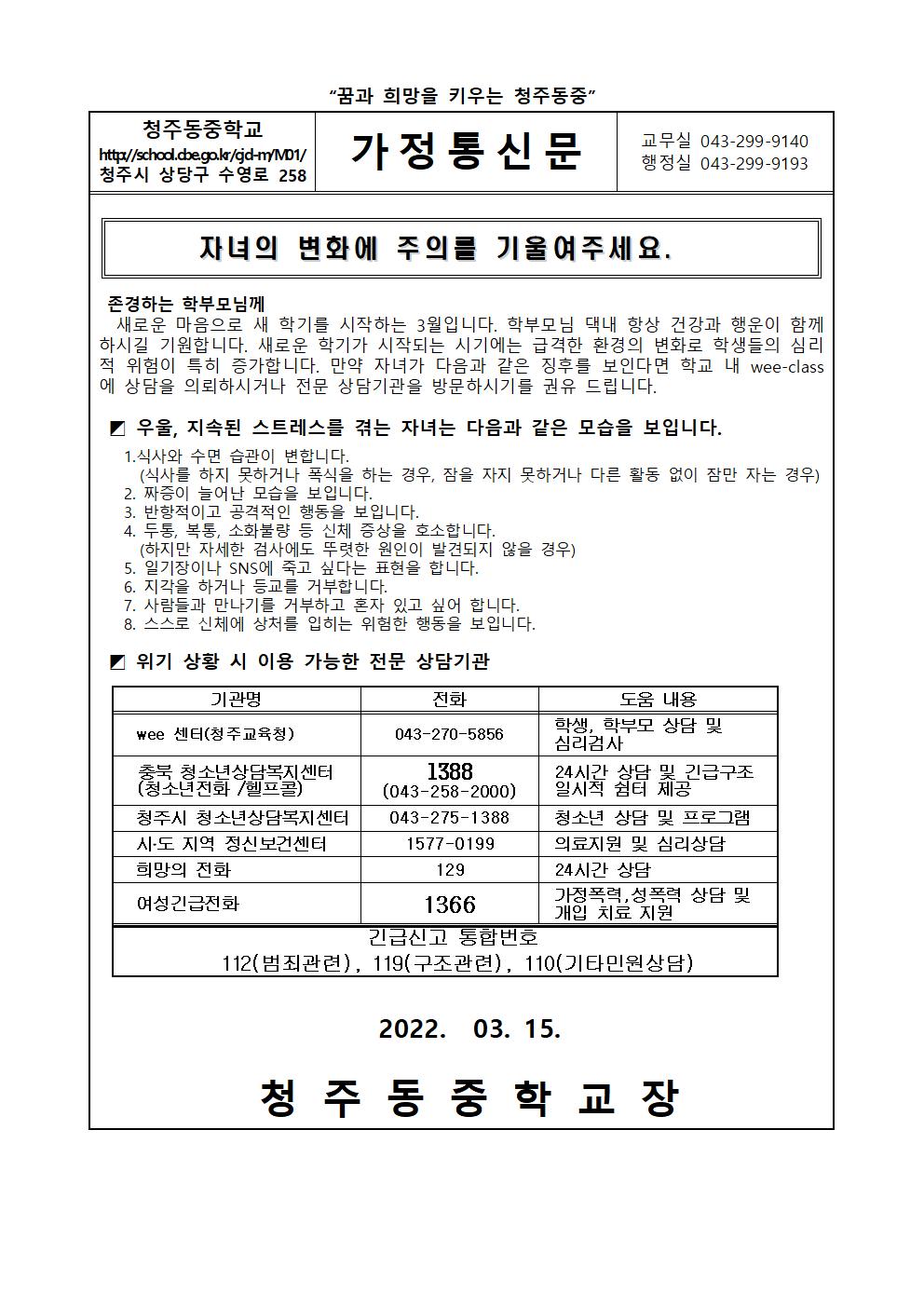 “꿈과 희망을 키우는 청주동중”

청주동중학교
http://school.cbe.go.kr/cjd-m/M01/
청주시 상당구 수영로 258

가정통신문

교무실 043-299-9140
행정실 043-299-9193

자녀의 변화에 주의를 기울여주세요.

존경하는 학부모님께

새로운 마음으로 새 학기를 시작하는 3월입니다. 학부모님 댁내 항상 건강과 행운이 함께 하시길 기원합니다. 새로운 학기가 시작되는 시기에는 급격한 환경의 변화로 학생들의 심리적 위험이 특히 증가합니다. 만약 자녀가 다음과 같은 징후를 보인다면 학교 내 wee-class에 상담을 의뢰하시거나 전문 상담기관을 방문하시기를 권유 드립니다.

◩ 우울, 지속된 스트레스를 겪는 자녀는 다음과 같은 모습을 보입니다.

1.식사와 수면 습관이 변합니다.
(식사를 하지 못하거나 폭식을 하는 경우, 잠을 자지 못하거나 다른 활동 없이 잠만 자는 경우)
2. 짜증이 늘어난 모습을 보입니다.
3. 반항적이고 공격적인 행동을 보입니다.
4. 두통, 복통, 소화불량 등 신체 증상을 호소합니다.
(하지만 자세한 검사에도 뚜렷한 원인이 발견되지 않을 경우)
5. 일기장이나 SNS에 죽고 싶다는 표현을 합니다.
6. 지각을 하거나 등교를 거부합니다.
7. 사람들과 만나기를 거부하고 혼자 있고 싶어 합니다.
8. 스스로 신체에 상처를 입히는 위험한 행동을 보입니다.

◩ 위기 상황 시 이용 가능한 전문 상담기관

| 기관명 | 전화 | 도움 내용 |
|---|---|---|
| wee 센터(청주교육청) | 043-270-5856 | 학생, 학부모 상담 및 심리검사 |
| 충북 청소년상담복지센터 (청소년전화 /헬프콜) | 1388 (043-258-2000) | 24시간 상담 및 긴급구조 일시적 쉼터 제공 |
| 청주시 청소년상담복지센터 | 043-275-1388 | 청소년 상담 및 프로그램 |
| 시·도 지역 정신보건센터 | 1577-0199 | 의료지원 및 심리상담 |
| 희망의 전화 | 129 | 24시간 상담 |
| 여성긴급전화 | 1366 | 가정폭력,성폭력 상담 및 개입 치료 지원 |

긴급신고 통합번호
112(범죄관련), 119(구조관련), 110(기타민원상담)

2022. 03. 15.

청 주 동 중 학 교 장